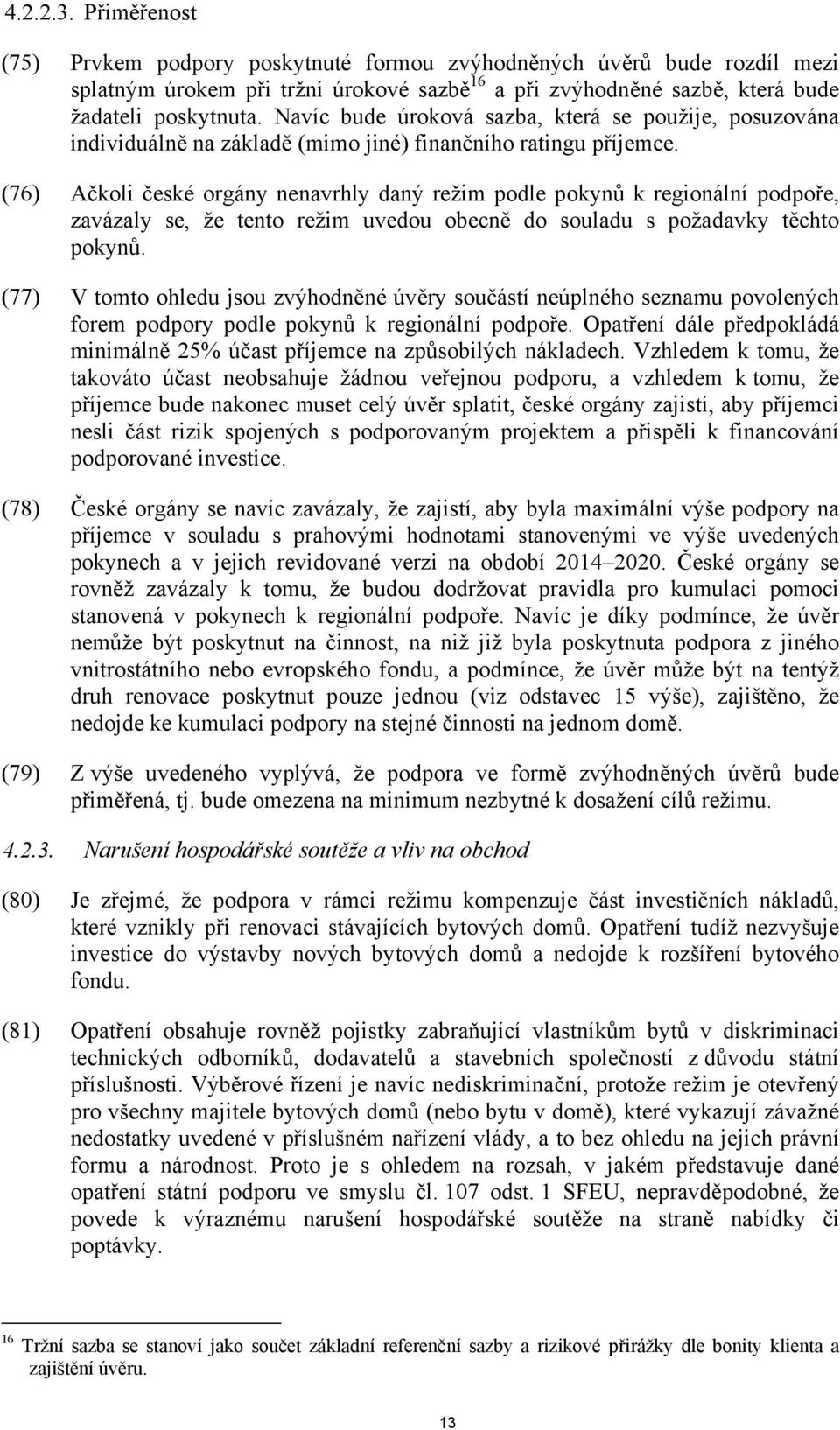 4.2.2.3. Přiměřenost

(75) Prvkem podpory poskytnuté formou zvýhodněných úvěrů bude rozdíl mezi splatným úrokem při tržní úrokové sazbě$^{16}$ a při zvýhodněné sazbě, která bude žadateli poskytnuta. Navíc bude úroková sazba, která se použije, posuzována individuálně na základě (mimo jiné) finančního ratingu příjemce.

(76) Ačkoli české orgány nenavrhly daný režim podle pokynů k regionální podpoře, zavázaly se, že tento režim uvedou obecně do souladu s požadavky těchto pokynů.

(77) V tomto ohledu jsou zvýhodněné úvěry součástí neúplného seznamu povolených forem podpory podle pokynů k regionální podpoře. Opatření dále předpokládá minimálně 25% účast příjemce na způsobilých nákladech. Vzhledem k tomu, že takováto účast neobsahuje žádnou veřejnou podporu, a vzhledem k tomu, že příjemce bude nakonec muset celý úvěr splatit, české orgány zajistí, aby příjemci nesli část rizik spojených s podporovaným projektem a přispěli k financování podporované investice.

(78) České orgány se navíc zavázaly, že zajistí, aby byla maximální výše podpory na příjemce v souladu s prahovými hodnotami stanovenými ve výše uvedených pokynech a v jejich revidované verzi na období 2014–2020. České orgány se rovněž zavázaly k tomu, že budou dodržovat pravidla pro kumulaci pomoci stanovená v pokynech k regionální podpoře. Navíc je díky podmínce, že úvěr nemůže být poskytnut na činnost, na niž již byla poskytnuta podpora z jiného vnitrostátního nebo evropského fondu, a podmínce, že úvěr může být na tentýž druh renovace poskytnut pouze jednou (viz odstavec 15 výše), zajištěno, že nedojde ke kumulaci podpory na stejné činnosti na jednom domě.

(79) Z výše uvedeného vyplývá, že podpora ve formě zvýhodněných úvěrů bude přiměřená, tj. bude omezena na minimum nezbytné k dosažení cílů režimu.

4.2.3. Narušení hospodářské soutěže a vliv na obchod

(80) Je zřejmé, že podpora v rámci režimu kompenzuje část investičních nákladů, které vznikly při renovaci stávajících bytových domů. Opatření tudíž nezvyšuje investice do výstavby nových bytových domů a nedojde k rozšíření bytového fondu.

(81) Opatření obsahuje rovněž pojistky zabraňující vlastníkům bytů v diskriminaci technických odborníků, dodavatelů a stavebních společností z důvodu státní příslušnosti. Výběrové řízení je navíc nediskriminační, protože režim je otevřený pro všechny majitele bytových domů (nebo bytu v domě), které vykazují závažné nedostatky uvedené v příslušném nařízení vlády, a to bez ohledu na jejich právní formu a národnost. Proto je s ohledem na rozsah, v jakém představuje dané opatření státní podporu ve smyslu čl. 107 odst. 1 SFEU, nepravděpodobné, že povede k výraznému narušení hospodářské soutěže na straně nabídky či poptávky.

$^{16}$ Tržní sazba se stanoví jako součet základní referenční sazby a rizikové přirážky dle bonity klienta a zajištění úvěru.

13